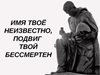 ИМЯ ТВОЁ НЕИЗВЕСТНО, ПОДВИГ ТВОЙ БЕССМЕРТЕН